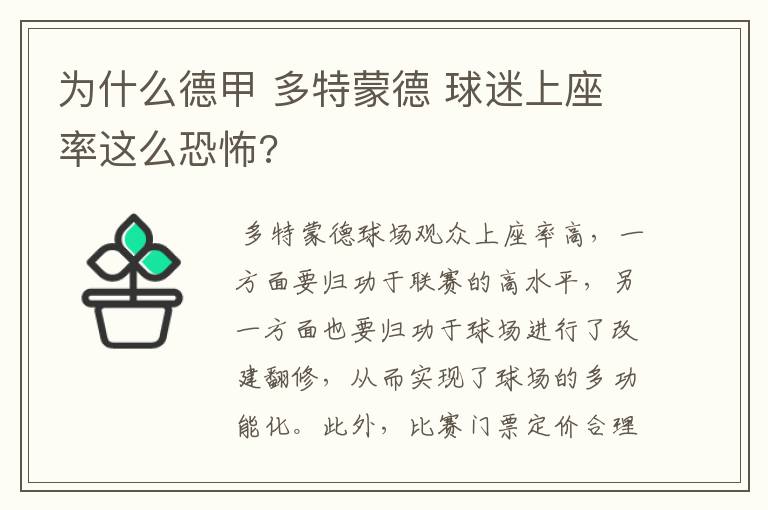 为什么德甲 多特蒙德 球迷上座率这么恐怖?

多特蒙德球场观众上座率高，一方面要归功于联赛的高水平，另一方面也要归功于球场进行了改建翻修，从而实现了球场的多功能化。此外，比赛门票定价合理